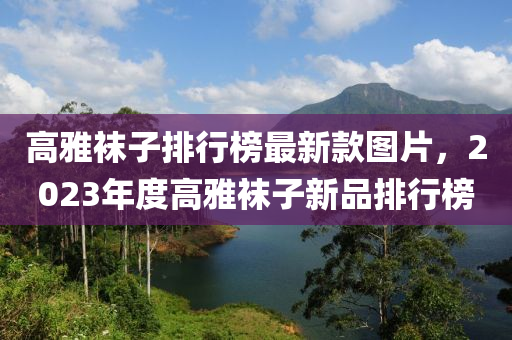 高雅袜子排行榜最新款图片，2023年度高雅袜子新品排行榜